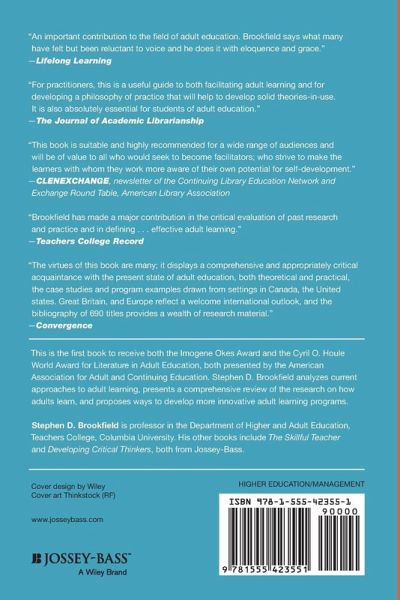 "An important contribution to the field of adult education. Brookfield says what many have felt but been reluctant to voice and he does it with eloquence and grace."
—Lifelong Learning

"For practitioners, this is a useful guide to both facilitating adult learning and for developing a philosophy of practice that will help to develop solid theories-in-use. It is also absolutely essential for students of adult education."
—The Journal of Academic Librarianship

"This book is suitable and highly recommended for a wide range of audiences and will be of value to all who would seek to become facilitators; who strive to make the learners with whom they work more aware of their own potential for self-development."
—CLENEXCHANGE, newsletter of the Continuing Library Education Network and Exchange Round Table, American Library Association

"Brookfield has made a major contribution in the critical evaluation of past research and practice and in defining . . . effective adult learning."
—Teachers College Record

"The virtues of this book are many; it displays a comprehensive and appropriately critical acquaintance with the present state of adult education, both theoretical and practical, the case studies and program examples drawn from settings in Canada, the United states. Great Britain, and Europe reflect a welcome international outlook, and the bibliography of 690 titles provides a wealth of research material."
—Convergence

This is the first book to receive both the Imogene Okes Award and the Cyril O. Houle World Award for Literature in Adult Education, both presented by the American Association for Adult and Continuing Education. Stephen D. Brookfield analyzes current approaches to adult learning, presents a comprehensive review of the research on how adults learn, and proposes ways to develop more innovative adult learning programs.

Stephen D. Brookfield is professor in the Department of Higher and Adult Education, Teachers College, Columbia University. His other books include The Skillful Teacher and Developing Critical Thinkers, both from Jossey-Bass.

Cover design by Wiley
Cover art Thinkstock (RF)

www.josseybass.com

JOSSEY-BASS™
A Wiley Brand

HIGHER EDUCATION/MANAGEMENT

ISBN 978-1-555-42355-1
90000
9 781555 423551